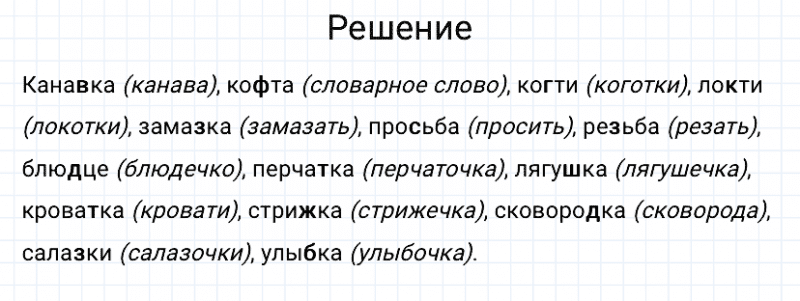 Решение

Канавка (канава), кофта (словарное слово), когти (коготки), локти (локотки), замазка (замазать), просьба (просить), резьба (резать), блюдце (блюдечко), перчатка (перчаточка), лягушка (лягушечка), кроватка (кровати), стрижка (стрижечка), сковородка (сковорода), салазки (салазочки), улыбка (улыбочка).